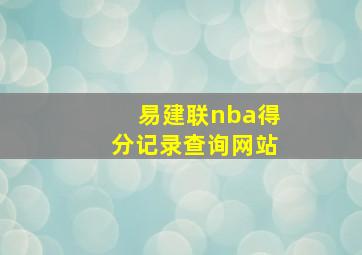 易建联nba得分记录查询网站